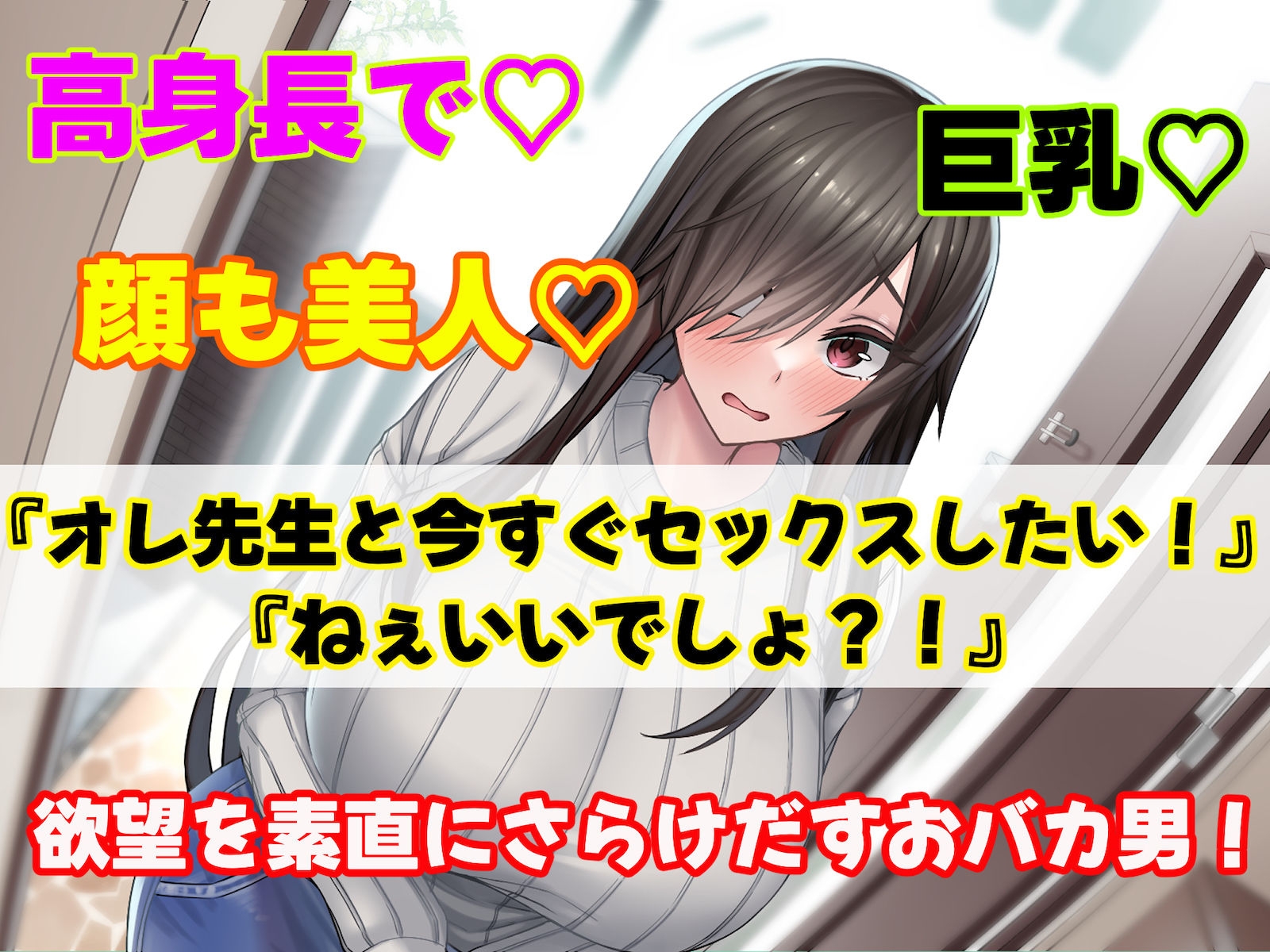 高身長で♡

巨乳♡

顔も美人♡

『オレ先生と今すぐセックスしたい！』
『ねぇいいでしょ？！』

欲望を素直にさらけだすおバカ男！